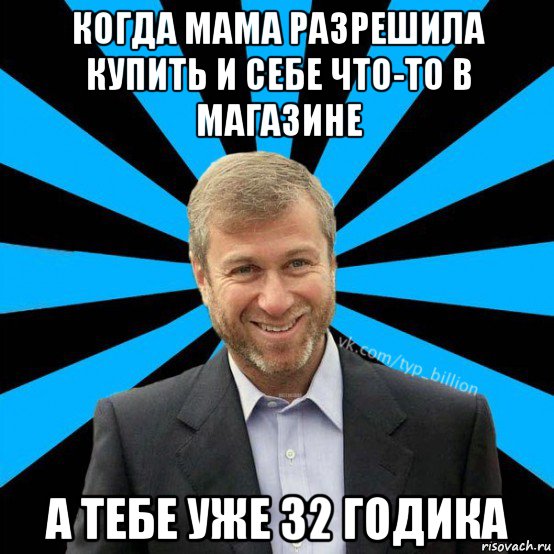 КОГДА МАМА РАЗРЕШИЛА КУПИТЬ И СЕБЕ ЧТО-ТО В МАГАЗИНЕ

vk.com/typ_billion

А ТЕБЕ УЖЕ 32 ГОДИКА

risovach.ru